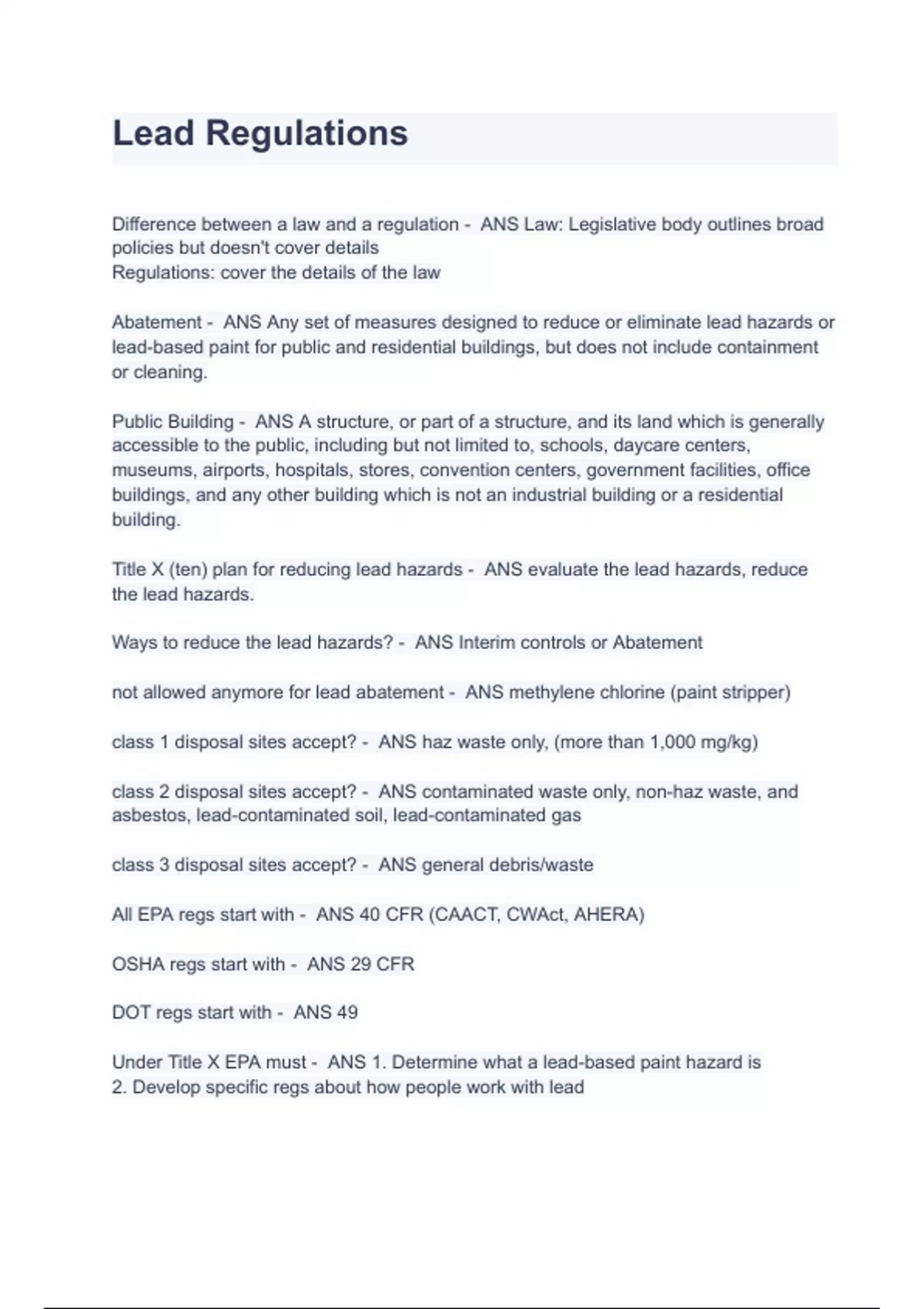 Lead Regulations

Difference between a law and a regulation - ANS Law: Legislative body outlines broad policies but doesn't cover details
Regulations: cover the details of the law

Abatement - ANS Any set of measures designed to reduce or eliminate lead hazards or lead-based paint for public and residential buildings, but does not include containment or cleaning.

Public Building - ANS A structure, or part of a structure, and its land which is generally accessible to the public, including but not limited to, schools, daycare centers, museums, airports, hospitals, stores, convention centers, government facilities, office buildings, and any other building which is not an industrial building or a residential building.

Title X (ten) plan for reducing lead hazards - ANS evaluate the lead hazards, reduce the lead hazards.

Ways to reduce the lead hazards? - ANS Interim controls or Abatement

not allowed anymore for lead abatement - ANS methylene chlorine (paint stripper)

class 1 disposal sites accept? - ANS haz waste only, (more than 1,000 mg/kg)

class 2 disposal sites accept? - ANS contaminated waste only, non-haz waste, and asbestos, lead-contaminated soil, lead-contaminated gas

class 3 disposal sites accept? - ANS general debris/waste

All EPA regs start with - ANS 40 CFR (CAACT, CWAct, AHERA)

OSHA regs start with - ANS 29 CFR

DOT regs start with - ANS 49

Under Title X EPA must - ANS 1. Determine what a lead-based paint hazard is
2. Develop specific regs about how people work with lead